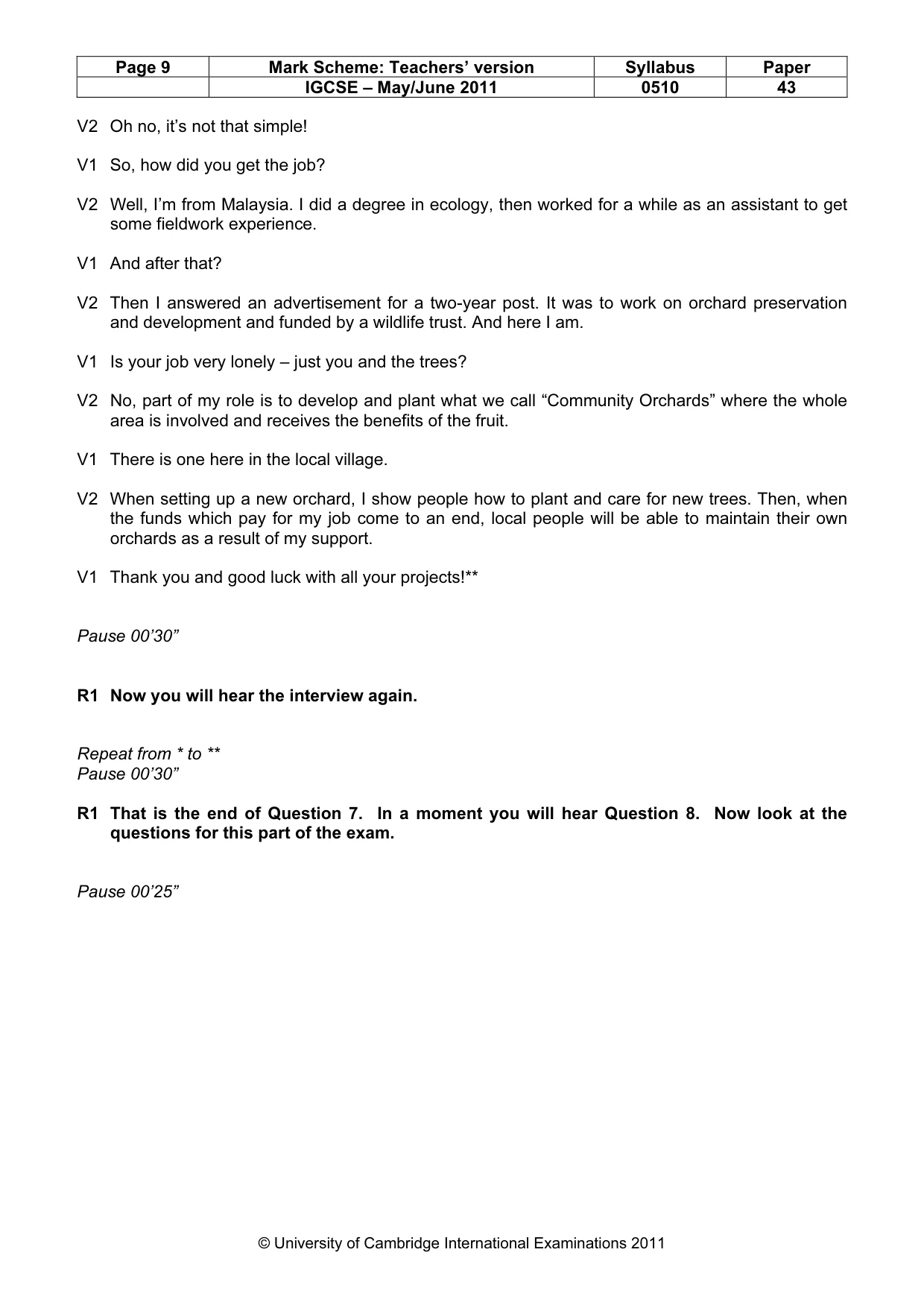 | Page 9 | Mark Scheme: Teachers' version | Syllabus | Paper |
|---|---|---|---|
|  | IGCSE – May/June 2011 | 0510 | 43 |

V2 Oh no, it's not that simple!

V1 So, how did you get the job?

V2 Well, I'm from Malaysia. I did a degree in ecology, then worked for a while as an assistant to get some fieldwork experience.

V1 And after that?

V2 Then I answered an advertisement for a two-year post. It was to work on orchard preservation and development and funded by a wildlife trust. And here I am.

V1 Is your job very lonely – just you and the trees?

V2 No, part of my role is to develop and plant what we call "Community Orchards" where the whole area is involved and receives the benefits of the fruit.

V1 There is one here in the local village.

V2 When setting up a new orchard, I show people how to plant and care for new trees. Then, when the funds which pay for my job come to an end, local people will be able to maintain their own orchards as a result of my support.

V1 Thank you and good luck with all your projects!**

Pause 00'30"

R1 Now you will hear the interview again.

Repeat from * to **
Pause 00'30"

R1 That is the end of Question 7. In a moment you will hear Question 8. Now look at the questions for this part of the exam.

Pause 00'25"

© University of Cambridge International Examinations 2011